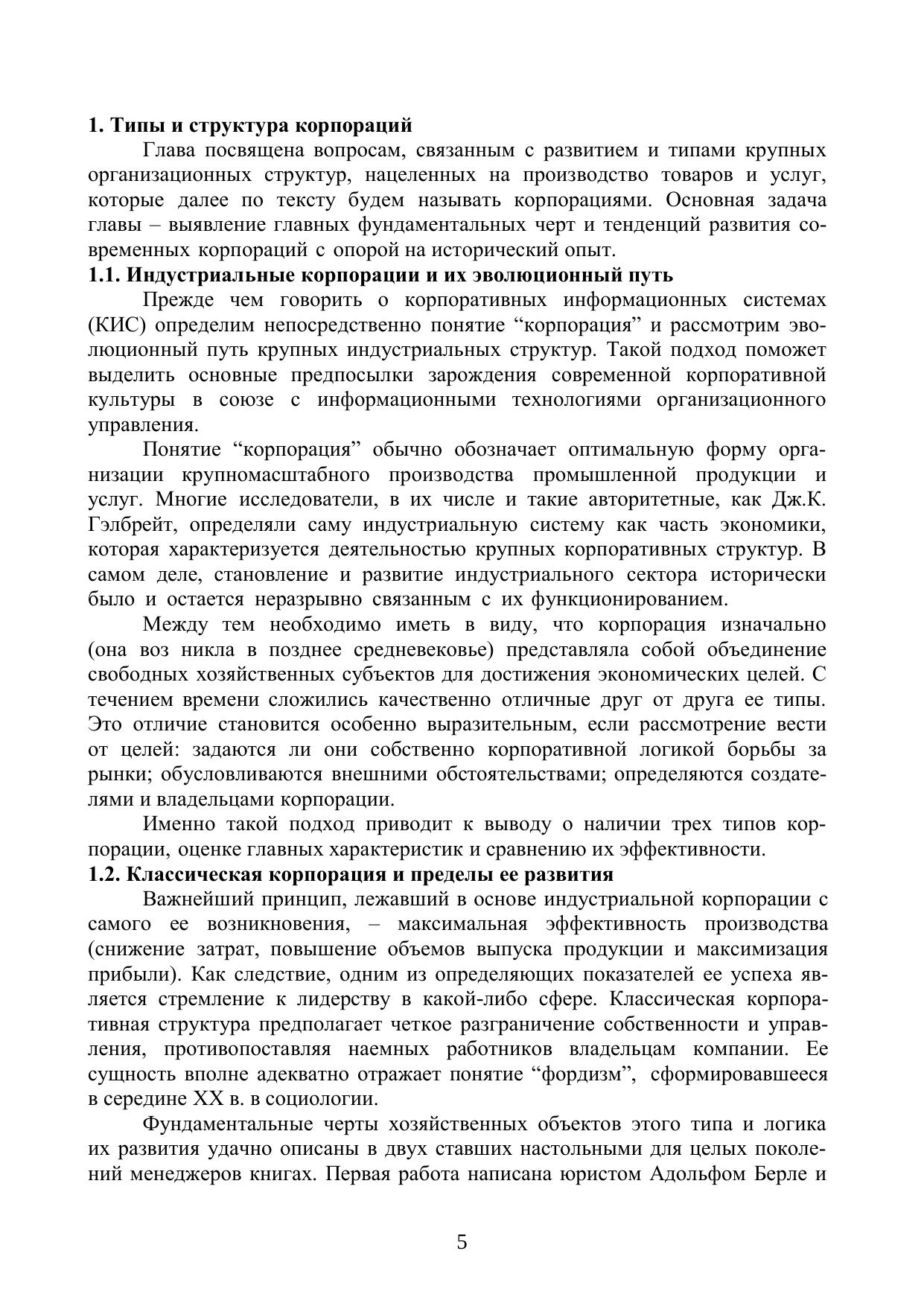 **1. Типы и структура корпораций**

Глава посвящена вопросам, связанным с развитием и типами крупных организационных структур, нацеленных на производство товаров и услуг, которые далее по тексту будем называть корпорациями. Основная задача главы – выявление главных фундаментальных черт и тенденций развития современных корпораций с опорой на исторический опыт.

**1.1. Индустриальные корпорации и их эволюционный путь**

Прежде чем говорить о корпоративных информационных системах (КИС) определим непосредственно понятие “корпорация” и рассмотрим эволюционный путь крупных индустриальных структур. Такой подход поможет выделить основные предпосылки зарождения современной корпоративной культуры в союзе с информационными технологиями организационного управления.

Понятие “корпорация” обычно обозначает оптимальную форму организации крупномасштабного производства промышленной продукции и услуг. Многие исследователи, в их числе и такие авторитетные, как Дж.К. Гэлбрейт, определяли саму индустриальную систему как часть экономики, которая характеризуется деятельностью крупных корпоративных структур. В самом деле, становление и развитие индустриального сектора исторически было и остается неразрывно связанным с их функционированием.

Между тем необходимо иметь в виду, что корпорация изначально (она воз никла в позднее средневековье) представляла собой объединение свободных хозяйственных субъектов для достижения экономических целей. С течением времени сложились качественно отличные друг от друга ее типы. Это отличие становится особенно выразительным, если рассмотрение вести от целей: задаются ли они собственно корпоративной логикой борьбы за рынки; обусловливаются внешними обстоятельствами; определяются создателями и владельцами корпорации.

Именно такой подход приводит к выводу о наличии трех типов корпорации, оценке главных характеристик и сравнению их эффективности.

**1.2. Классическая корпорация и пределы ее развития**

Важнейший принцип, лежавший в основе индустриальной корпорации с самого ее возникновения, – максимальная эффективность производства (снижение затрат, повышение объемов выпуска продукции и максимизация прибыли). Как следствие, одним из определяющих показателей ее успеха является стремление к лидерству в какой-либо сфере. Классическая корпоративная структура предполагает четкое разграничение собственности и управления, противопоставляя наемных работников владельцам компании. Ее сущность вполне адекватно отражает понятие “фордизм”, сформировавшееся в середине XX в. в социологии.

Фундаментальные черты хозяйственных объектов этого типа и логика их развития удачно описаны в двух ставших настольными для целых поколений менеджеров книгах. Первая работа написана юристом Адольфом Берле и

5